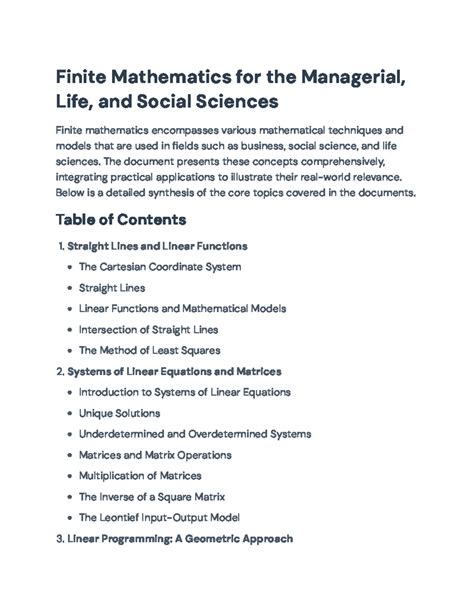 Finite Mathematics for the Managerial, Life, and Social Sciences

Finite mathematics encompasses various mathematical techniques and models that are used in fields such as business, social science, and life sciences. The document presents these concepts comprehensively, integrating practical applications to illustrate their real-world relevance. Below is a detailed synthesis of the core topics covered in the documents.

Table of Contents

1. Straight Lines and Linear Functions
• The Cartesian Coordinate System
• Straight Lines
• Linear Functions and Mathematical Models
• Intersection of Straight Lines
• The Method of Least Squares
2. Systems of Linear Equations and Matrices
• Introduction to Systems of Linear Equations
• Unique Solutions
• Underdetermined and Overdetermined Systems
• Matrices and Matrix Operations
• Multiplication of Matrices
• The Inverse of a Square Matrix
• The Leontief Input-Output Model
3. Linear Programming: A Geometric Approach